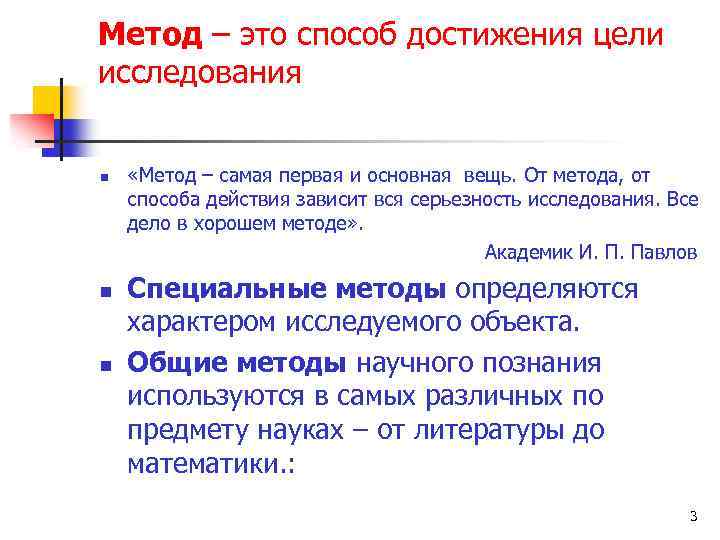 Метод – это способ достижения цели исследования

• «Метод – самая первая и основная вещь. От метода, от способа действия зависит вся серьезность исследования. Все дело в хорошем методе».

Академик И. П. Павлов

• Специальные методы определяются характером исследуемого объекта.

• Общие методы научного познания используются в самых различных по предмету науках – от литературы до математики.:

3